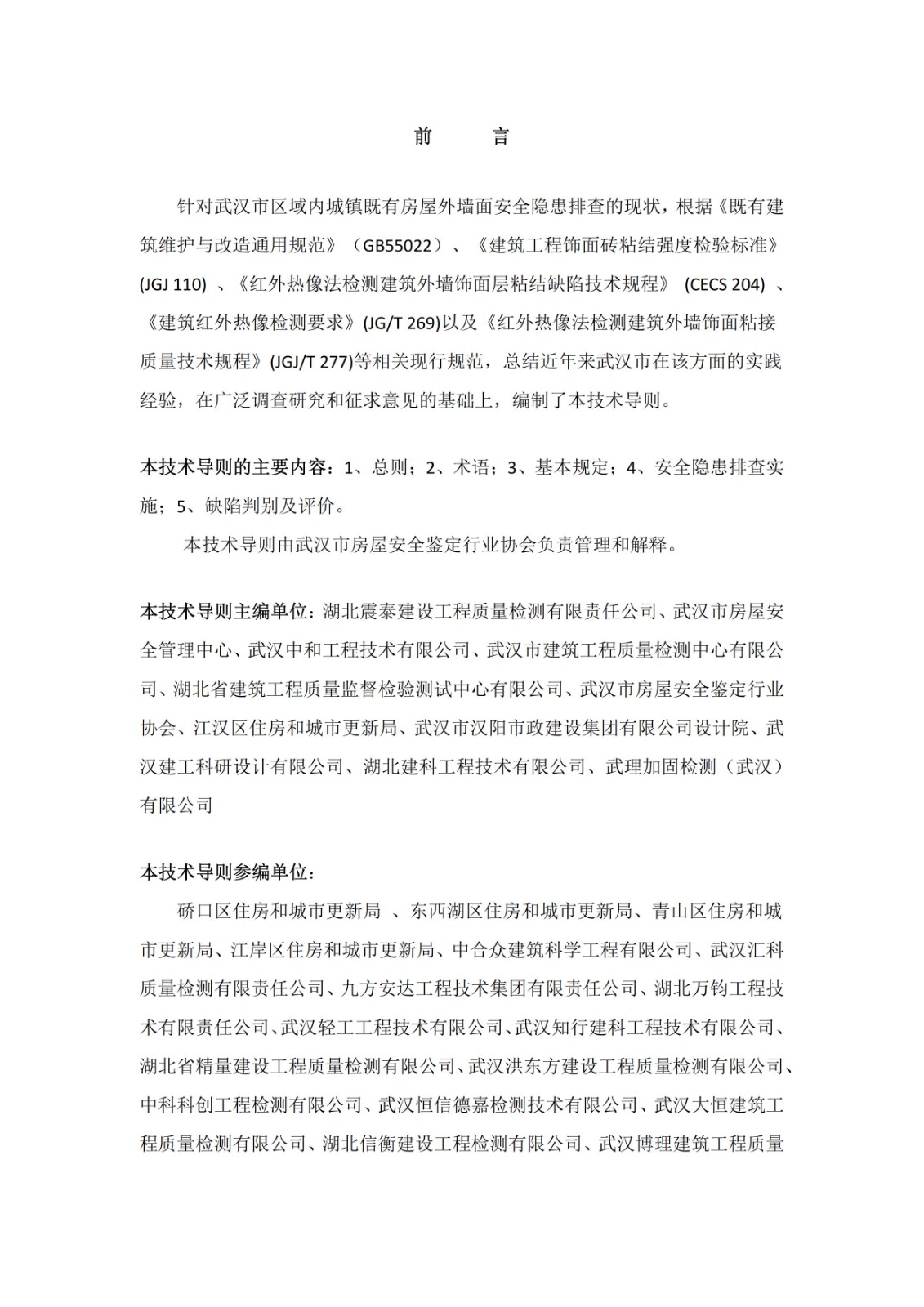 前　　言

针对武汉市区域内城镇既有房屋外墙面安全隐患排查的现状，根据《既有建筑维护与改造通用规范》（GB55022）、《建筑工程饰面砖粘结强度检验标准》(JGJ 110) 、《红外热像法检测建筑外墙饰面层粘结缺陷技术规程》 (CECS 204) 、《建筑红外热像检测要求》(JG/T 269)以及《红外热像法检测建筑外墙饰面粘接质量技术规程》(JGJ/T 277)等相关现行规范，总结近年来武汉市在该方面的实践经验，在广泛调查研究和征求意见的基础上，编制了本技术导则。

本技术导则的主要内容：1、总则；2、术语；3、基本规定；4、安全隐患排查实施；5、缺陷判别及评价。

本技术导则由武汉市房屋安全鉴定行业协会负责管理和解释。

本技术导则主编单位：湖北震泰建设工程质量检测有限责任公司、武汉市房屋安全管理中心、武汉中和工程技术有限公司、武汉市建筑工程质量检测中心有限公司、湖北省建筑工程质量监督检验测试中心有限公司、武汉市房屋安全鉴定行业协会、江汉区住房和城市更新局、武汉市汉阳市政建设集团有限公司设计院、武汉建工科研设计有限公司、湖北建科工程技术有限公司、武理加固检测（武汉）有限公司

本技术导则参编单位：

硚口区住房和城市更新局 、东西湖区住房和城市更新局、青山区住房和城市更新局、江岸区住房和城市更新局、中合众建筑科学工程有限公司、武汉汇科质量检测有限责任公司、九方安达工程技术集团有限责任公司、湖北万钧工程技术有限责任公司、武汉轻工工程技术有限公司、武汉知行建科工程技术有限公司、湖北省精量建设工程质量检测有限公司、武汉洪东方建设工程质量检测有限公司、中科科创工程检测有限公司、武汉恒信德嘉检测技术有限公司、武汉大恒建筑工程质量检测有限公司、湖北信衡建设工程检测有限公司、武汉博理建筑工程质量